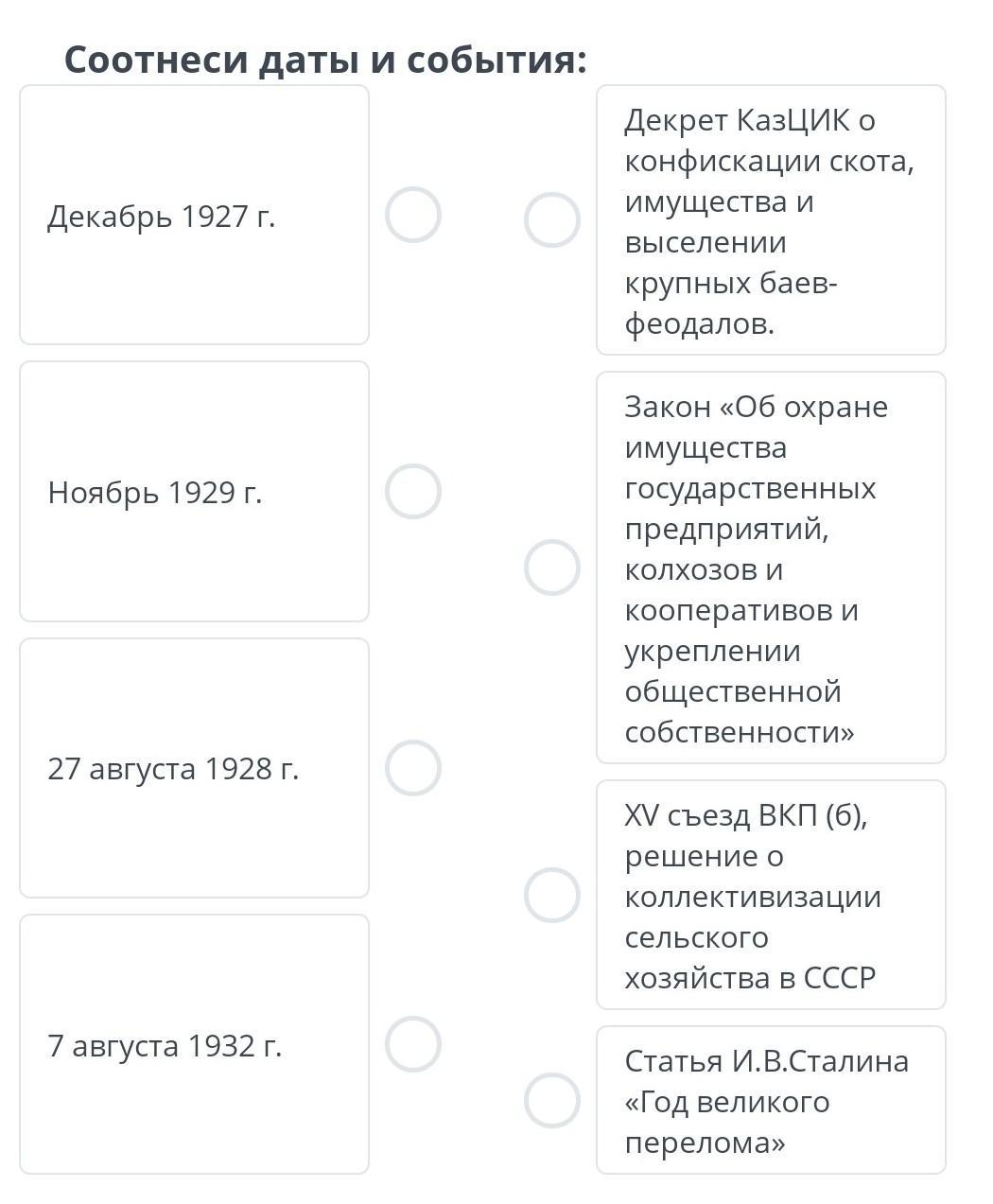 Соотнеси даты и события:

Декабрь 1927 г.

Ноябрь 1929 г.

27 августа 1928 г.

7 августа 1932 г.

Декрет КазЦИК о конфискации скота, имущества и выселении крупных баев-феодалов.

Закон «Об охране имущества государственных предприятий, колхозов и кооперативов и укреплении общественной собственности»

XV съезд ВКП (б), решение о коллективизации сельского хозяйства в СССР

Статья И.В.Сталина «Год великого перелома»